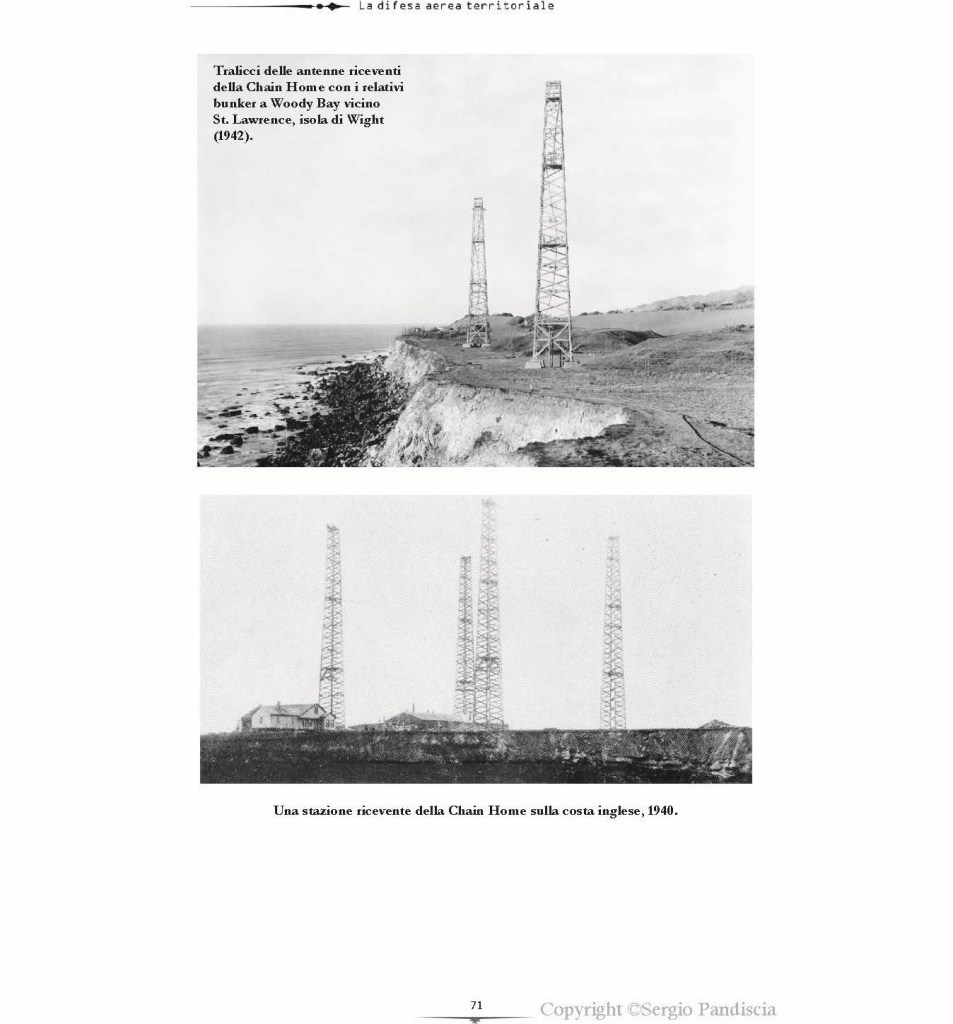 La difesa aerea territoriale

Tralicci delle antenne riceventi della Chain Home con i relativi bunker a Woody Bay vicino St. Lawrence, isola di Wight (1942).

Una stazione ricevente della Chain Home sulla costa inglese, 1940.

71

Copyright ©Sergio Pandiscia